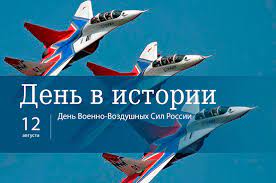 День в истории

12
августа

День Военно-Воздушных Сил России